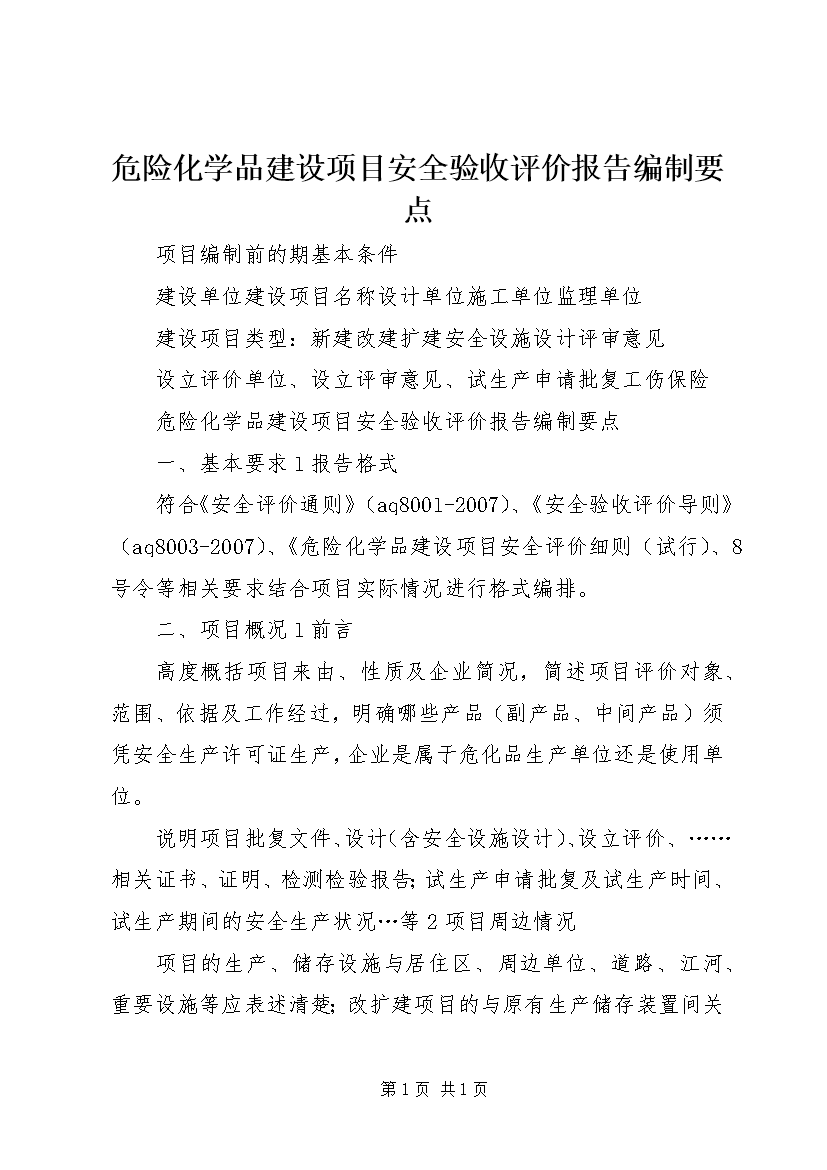 危险化学品建设项目安全验收评价报告编制要点

项目编制前的期基本条件

建设单位建设项目名称设计单位施工单位监理单位

建设项目类型：新建改建扩建安全设施设计评审意见

设立评价单位、设立评审意见、试生产申请批复工伤保险

危险化学品建设项目安全验收评价报告编制要点

一、基本要求1报告格式

符合《安全评价通则》（aq8001-2007)、《安全验收评价导则》（aq8003-2007)、《危险化学品建设项目安全评价细则（试行)、8号令等相关要求结合项目实际情况进行格式编排。

二、项目概况1前言

高度概括项目来由、性质及企业简况，简述项目评价对象、范围、依据及工作经过，明确哪些产品（副产品、中间产品）须凭安全生产许可证生产，企业是属于危化品生产单位还是使用单位。

说明项目批复文件、设计(含安全设施设计)、设立评价、……相关证书、证明、检测检验报告;试生产申请批复及试生产时间、试生产期间的安全生产状况…等2项目周边情况

项目的生产、储存设施与居住区、周边单位、道路、江河、重要设施等应表述清楚;改扩建项目的与原有生产储存装置间关

第1页 共1页